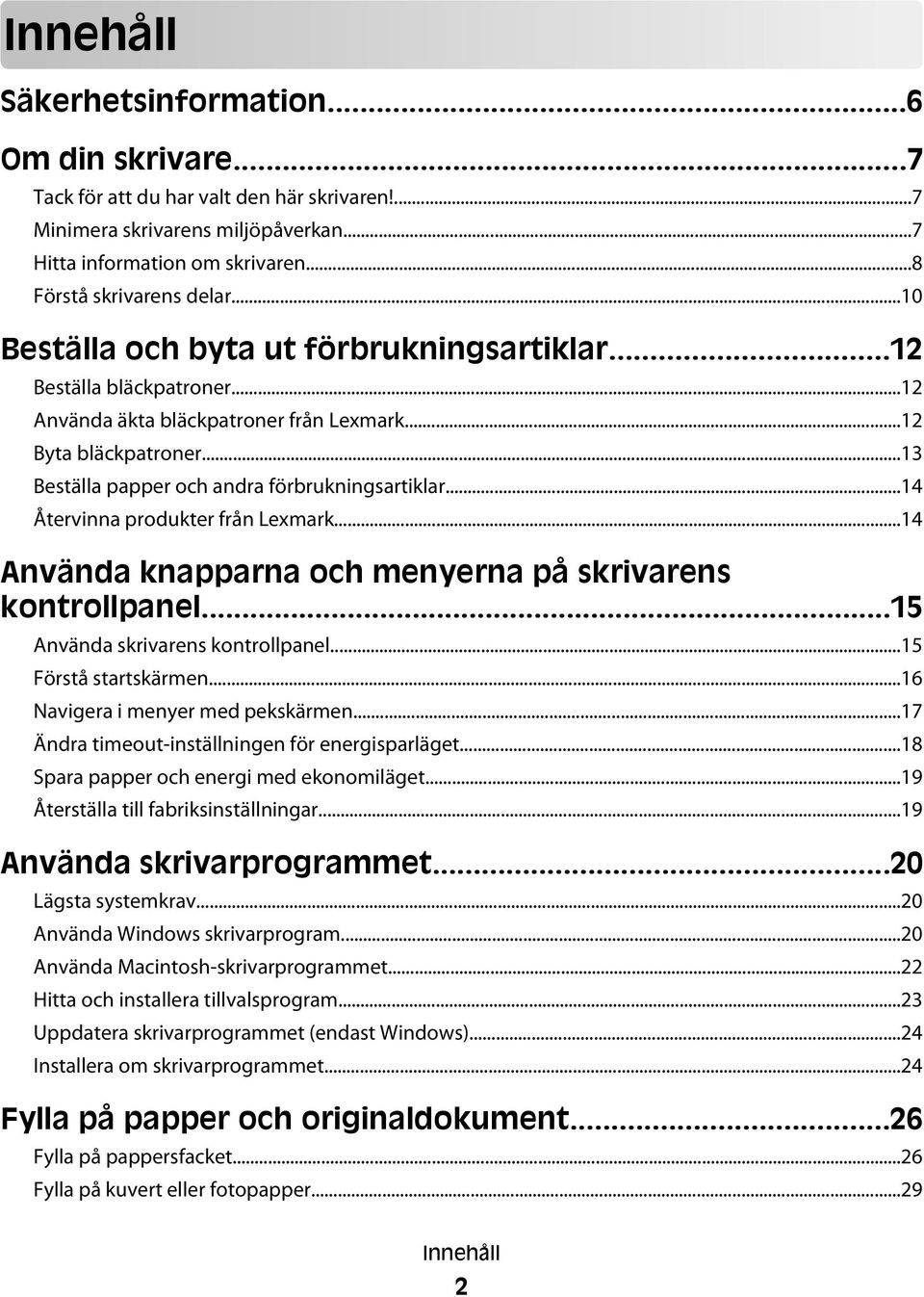 Innehåll

Säkerhetsinformation...6

Om din skrivare...7
Tack för att du har valt den här skrivaren!...7
Minimera skrivarens miljöpåverkan...7
Hitta information om skrivaren...8
Förstå skrivarens delar...10

Beställa och byta ut förbrukningsartiklar...12
Beställa bläckpatroner...12
Använda äkta bläckpatroner från Lexmark...12
Byta bläckpatroner...13
Beställa papper och andra förbrukningsartiklar...14
Återvinna produkter från Lexmark...14

Använda knapparna och menyerna på skrivarens kontrollpanel...15
Använda skrivarens kontrollpanel...15
Förstå startskärmen...16
Navigera i menyer med pekskärmen...17
Ändra timeout-inställningen för energisparläget...18
Spara papper och energi med ekonomiläget...19
Återställa till fabriksinställningar...19

Använda skrivarprogrammet...20
Lägsta systemkrav...20
Använda Windows skrivarprogram...20
Använda Macintosh-skrivarprogrammet...22
Hitta och installera tillvalsprogram...23
Uppdatera skrivarprogrammet (endast Windows)...24
Installera om skrivarprogrammet...24

Fylla på papper och originaldokument...26
Fylla på pappersfacket...26
Fylla på kuvert eller fotopapper...29

Innehåll
2